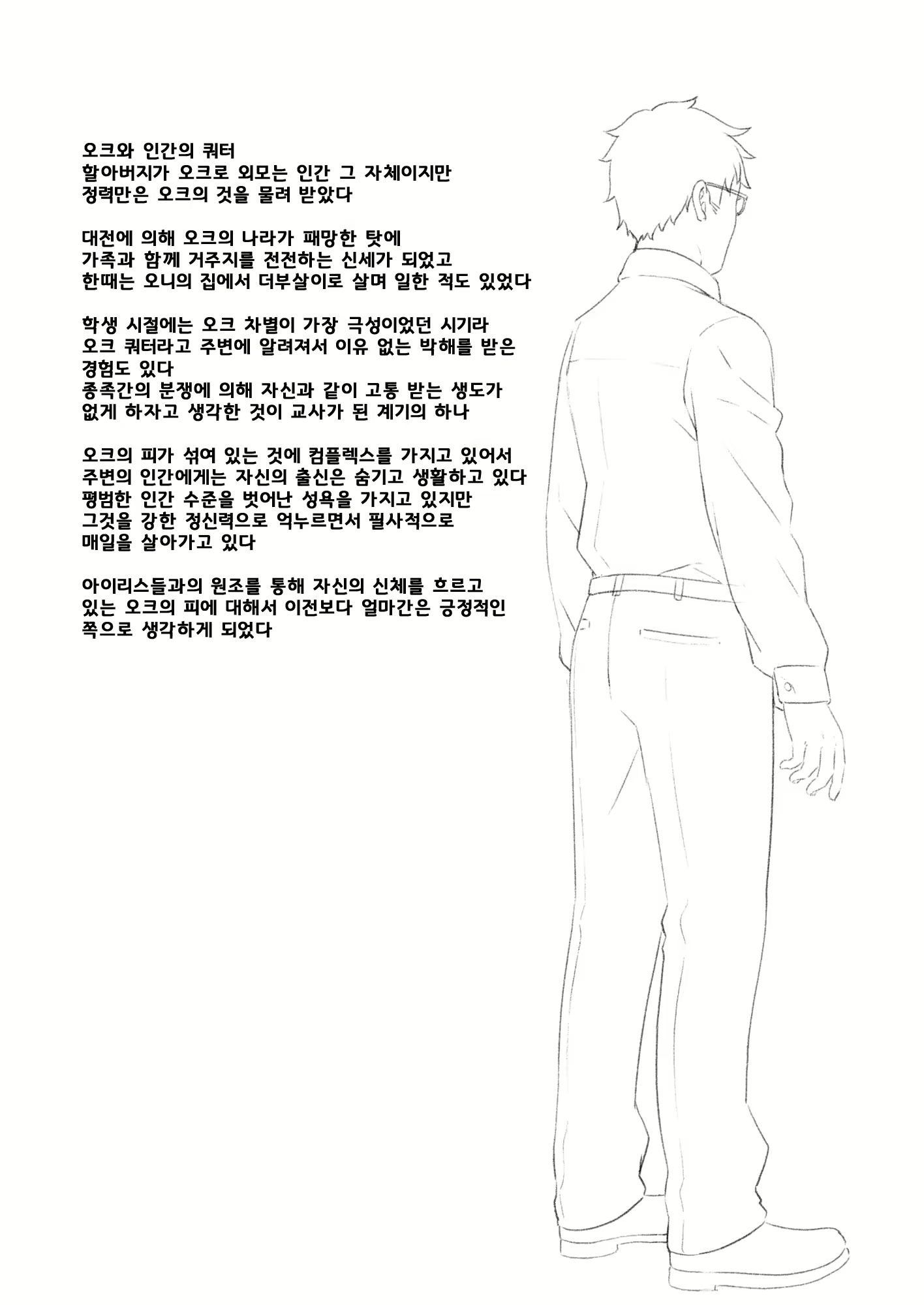 오크와 인간의 쿼터
할아버지가 오크로 외모는 인간 그 자체이지만
정력만은 오크의 것을 물려 받았다

대전에 의해 오크의 나라가 패망한 탓에
가족과 함께 거주지를 전전하는 신세가 되었고
한때는 오니의 집에서 더부살이로 살며 일한 적도 있었다

학생 시절에는 오크 차별이 가장 극성이었던 시기라
오크 쿼터라고 주변에 알려져서 이유 없는 박해를 받은
경험도 있다
종족간의 분쟁에 의해 자신과 같이 고통 받는 생도가
없게 하자고 생각한 것이 교사가 된 계기의 하나

오크의 피가 섞여 있는 것에 컴플렉스를 가지고 있어서
주변의 인간에게는 자신의 출신은 숨기고 생활하고 있다
평범한 인간 수준을 벗어난 성욕을 가지고 있지만
그것을 강한 정신력으로 억누르면서 필사적으로
매일을 살아가고 있다

아이리스들과의 원조를 통해 자신의 신체를 흐르고
있는 오크의 피에 대해서 이전보다 얼마간은 긍정적인
쪽으로 생각하게 되었다